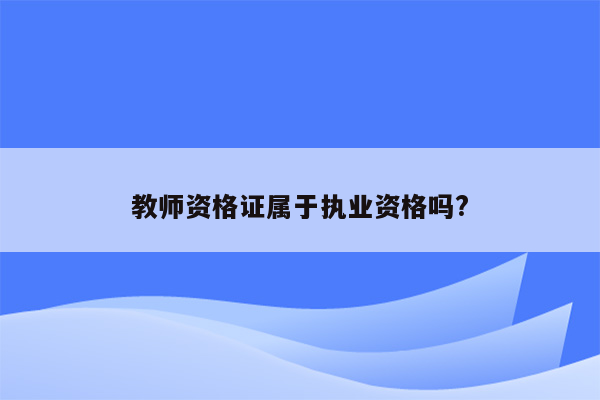 教师资格证属于执业资格吗?